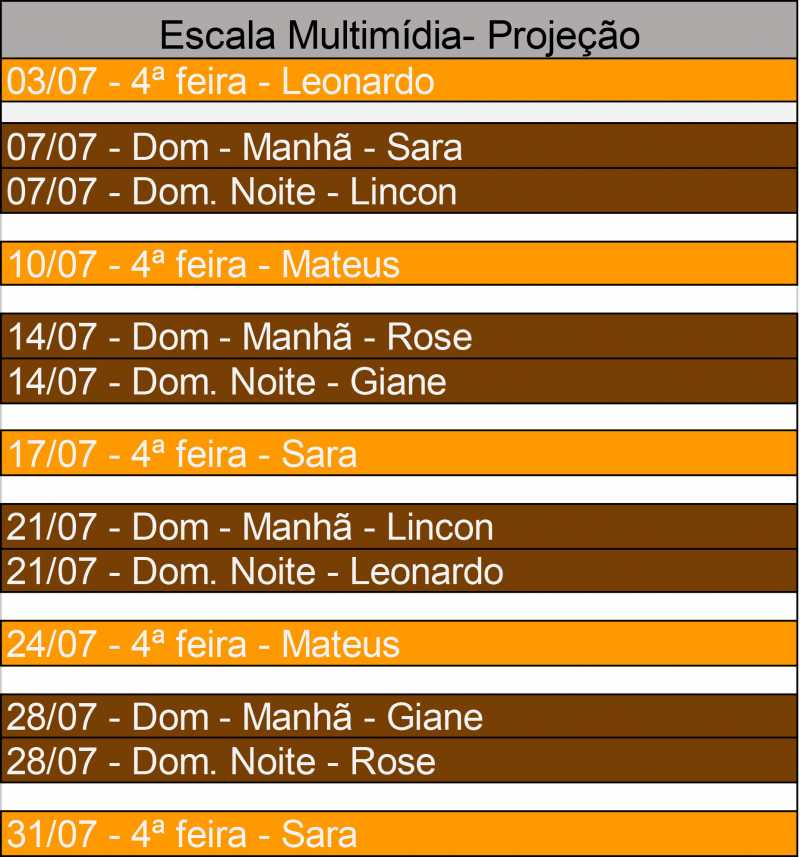 Escala Multimídia- Projeção

03/07 - 4ª feira - Leonardo

07/07 - Dom - Manhã - Sara
07/07 - Dom. Noite - Lincon

10/07 - 4ª feira - Mateus

14/07 - Dom - Manhã - Rose
14/07 - Dom. Noite - Giane

17/07 - 4ª feira - Sara

21/07 - Dom - Manhã - Lincon
21/07 - Dom. Noite - Leonardo

24/07 - 4ª feira - Mateus

28/07 - Dom - Manhã - Giane
28/07 - Dom. Noite - Rose

31/07 - 4ª feira - Sara